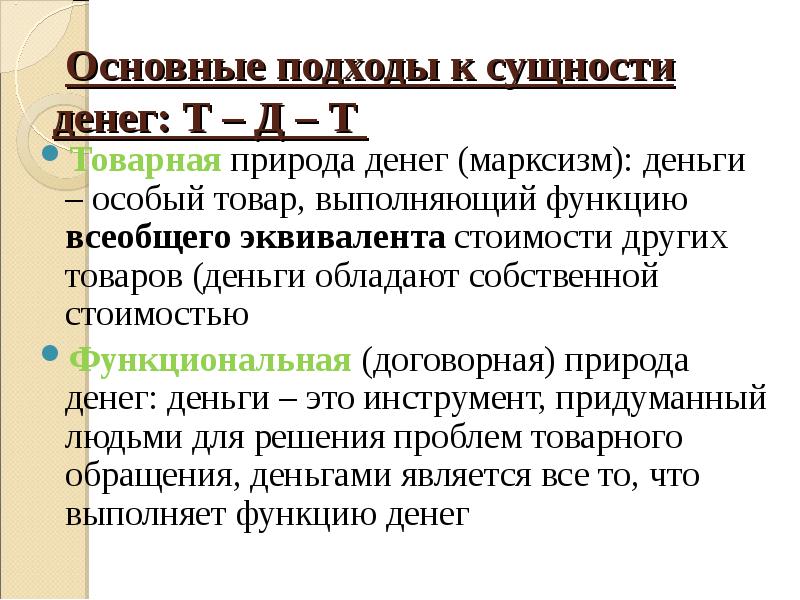 Основные подходы к сущности денег: Т – Д – Т

Товарная природа денег (марксизм): деньги – особый товар, выполняющий функцию всеобщего эквивалента стоимости других товаров (деньги обладают собственной стоимостью

Функциональная (договорная) природа денег: деньги – это инструмент, придуманный людьми для решения проблем товарного обращения, деньгами является все то, что выполняет функцию денег